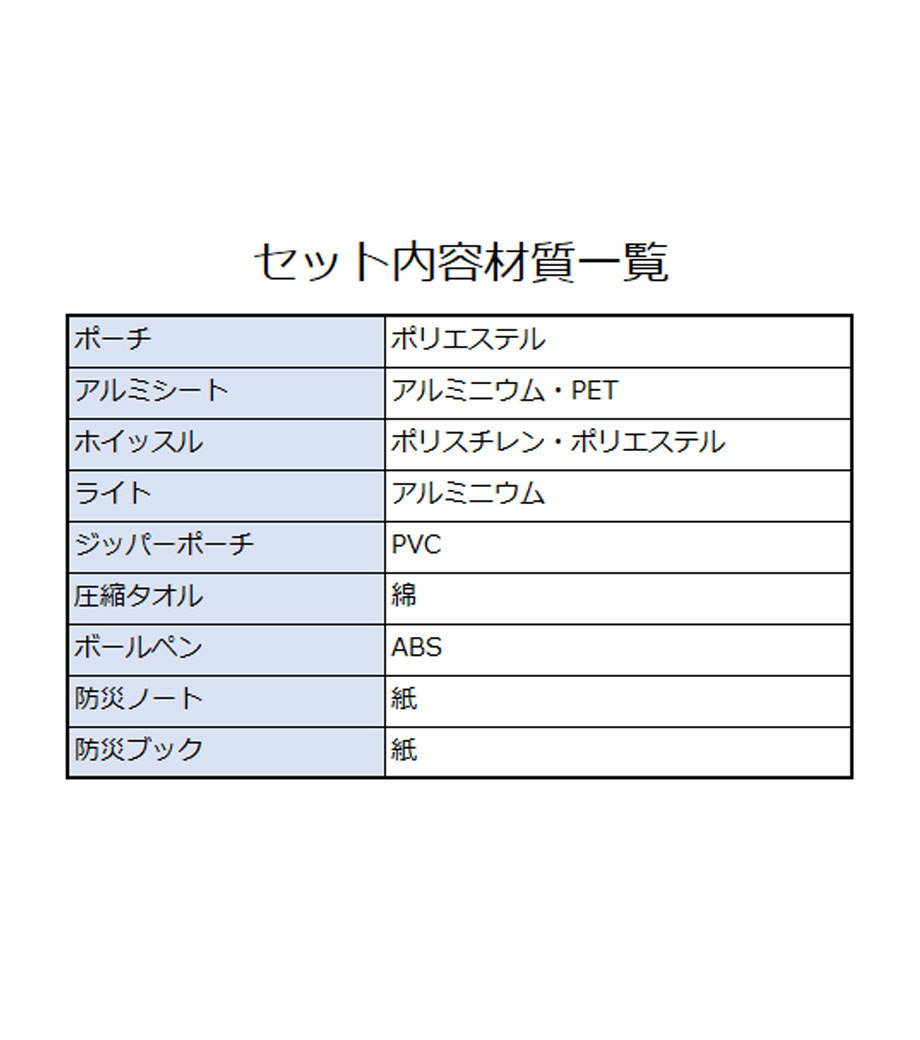 セット内容材質一覧

| ポーチ | ポリエステル |
|---|---|
| アルミシート | アルミニウム・PET |
| ホイッスル | ポリスチレン・ポリエステル |
| ライト | アルミニウム |
| ジッパーポーチ | PVC |
| 圧縮タオル | 綿 |
| ボールペン | ABS |
| 防災ノート | 紙 |
| 防災ブック | 紙 |